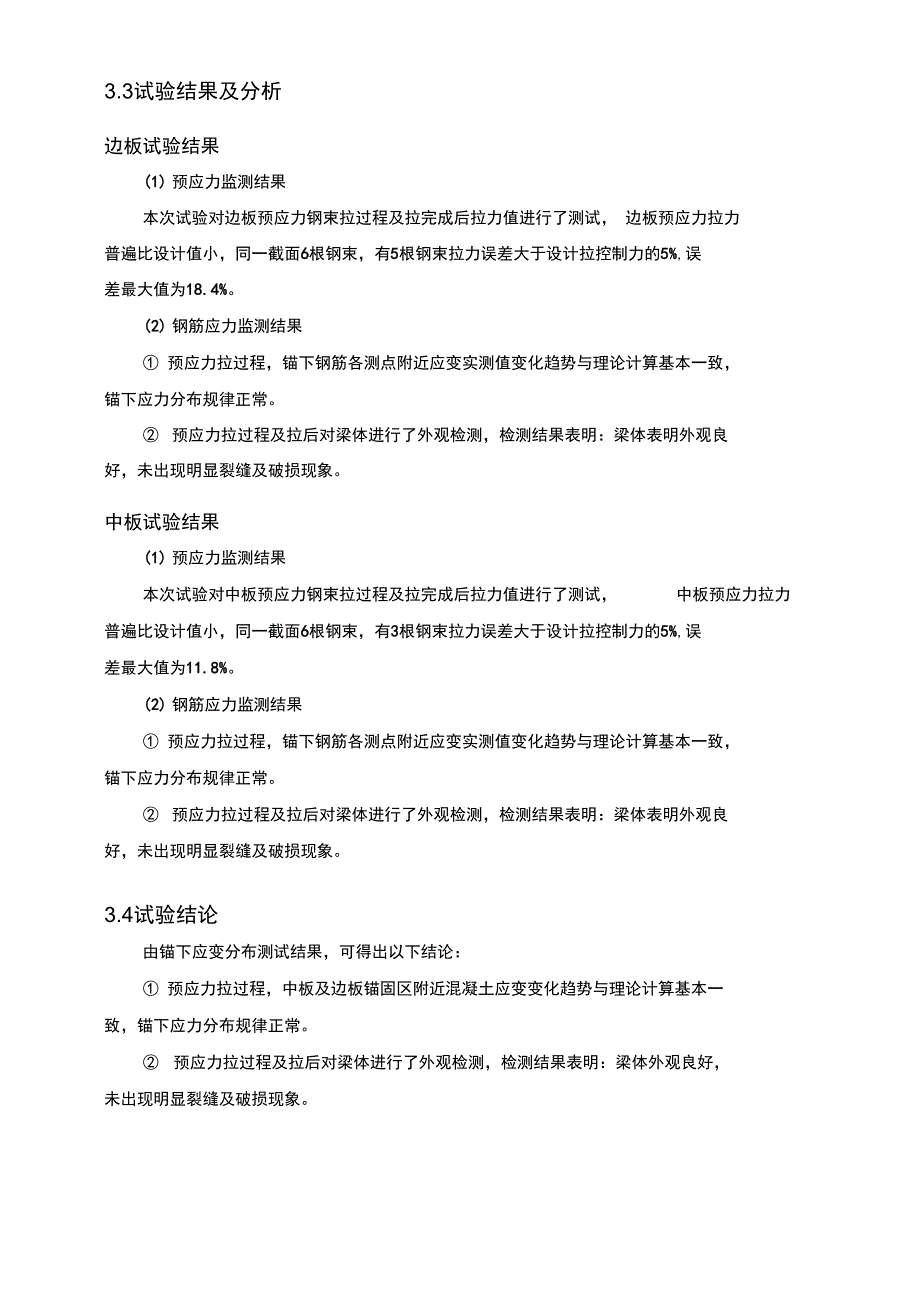 3.3试验结果及分析

边板试验结果

(1) 预应力监测结果

本次试验对边板预应力钢束拉过程及拉完成后拉力值进行了测试， 边板预应力拉力普遍比设计值小，同一截面6根钢束，有5根钢束拉力误差大于设计拉控制力的5%,误差最大值为18.4%。

(2) 钢筋应力监测结果

① 预应力拉过程，锚下钢筋各测点附近应变实测值变化趋势与理论计算基本一致，锚下应力分布规律正常。

② 预应力拉过程及拉后对梁体进行了外观检测，检测结果表明：梁体表明外观良好，未出现明显裂缝及破损现象。

中板试验结果

(1) 预应力监测结果

本次试验对中板预应力钢束拉过程及拉完成后拉力值进行了测试， 中板预应力拉力普遍比设计值小，同一截面6根钢束，有3根钢束拉力误差大于设计拉控制力的5%,误差最大值为11.8%。

(2) 钢筋应力监测结果

① 预应力拉过程，锚下钢筋各测点附近应变实测值变化趋势与理论计算基本一致，锚下应力分布规律正常。

② 预应力拉过程及拉后对梁体进行了外观检测，检测结果表明：梁体表明外观良好，未出现明显裂缝及破损现象。

3.4试验结论

由锚下应变分布测试结果，可得出以下结论：

① 预应力拉过程，中板及边板锚固区附近混凝土应变变化趋势与理论计算基本一致，锚下应力分布规律正常。

② 预应力拉过程及拉后对梁体进行了外观检测，检测结果表明：梁体外观良好，未出现明显裂缝及破损现象。